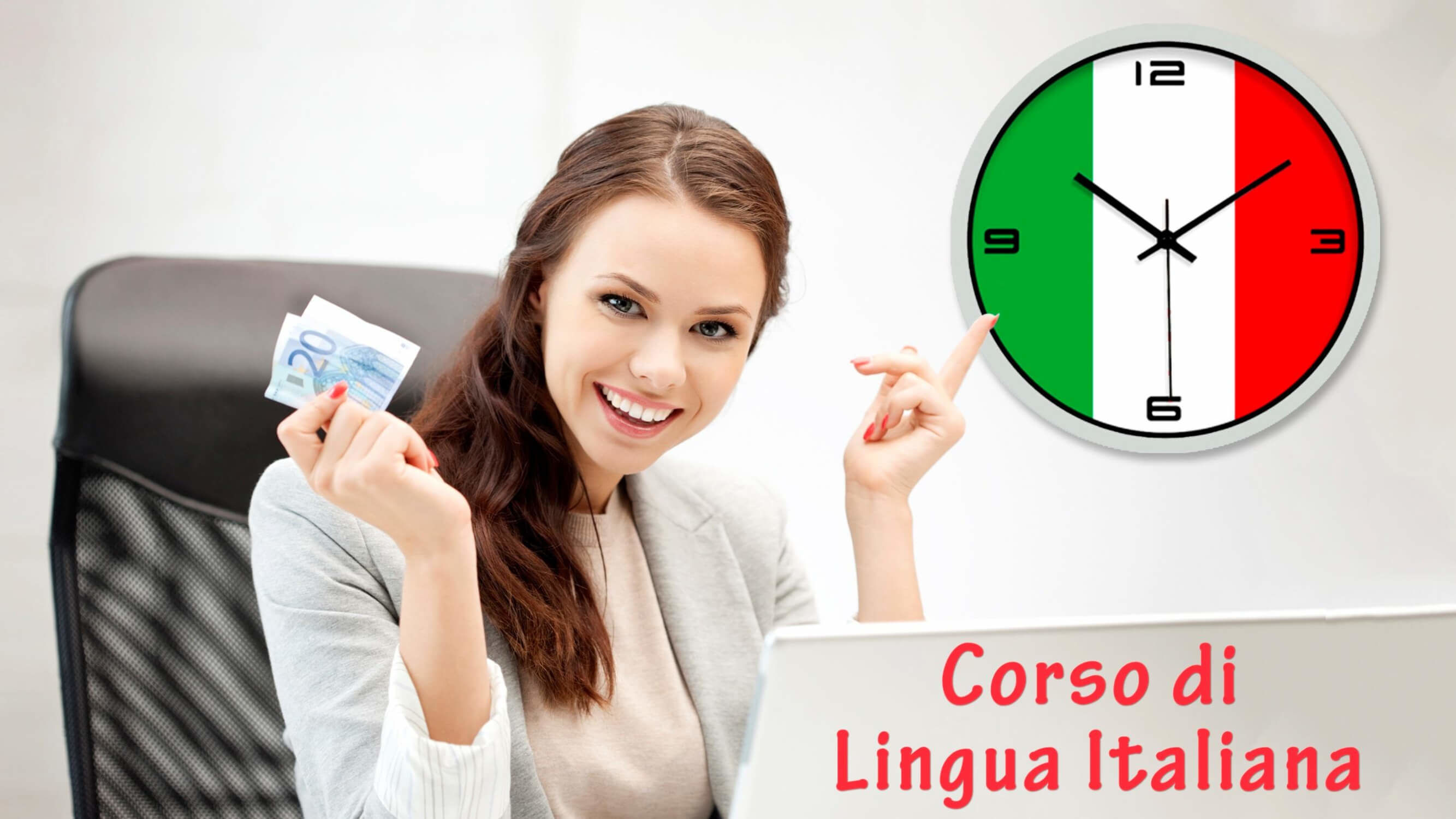 20

12
9
3
6

Corso di
Lingua Italiana